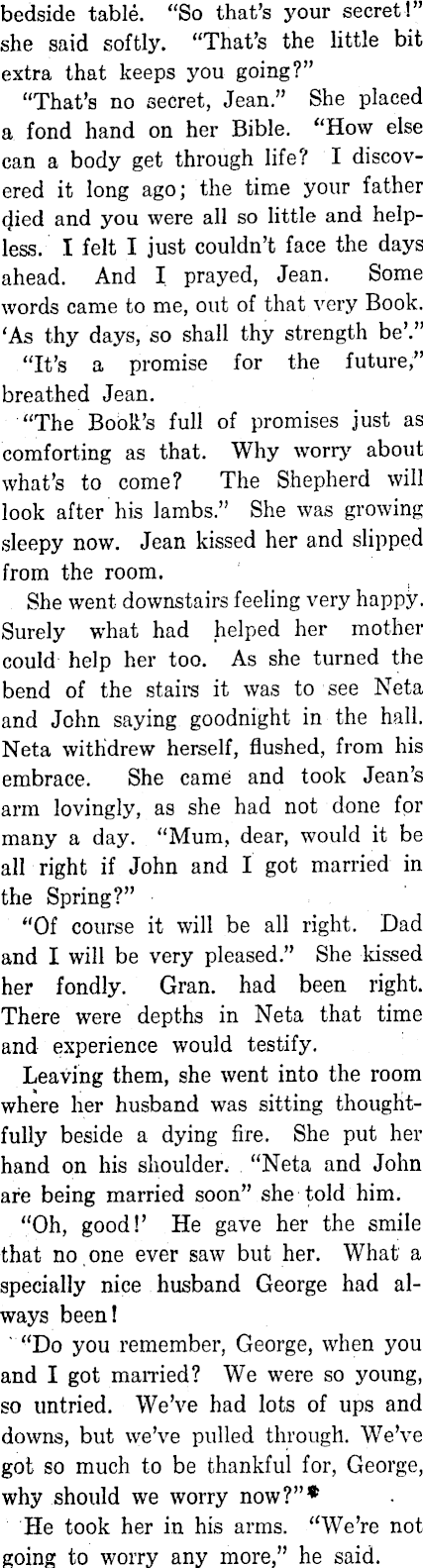 bedside table. "So that's your secret!" she said softly. "That's the little bit extra that keeps you going?"

"That's no secret, Jean." She placed a fond hand on her Bible. "How else can a body get through life? I discovered it long ago; the time your father died and you were all so little and helpless. I felt I just couldn't face the days ahead. And I prayed, Jean. Some words came to me, out of that very Book. 'As thy days, so shall thy strength be'."

"It's a promise for the future," breathed Jean.

"The Book's full of promises just as comforting as that. Why worry about what's to come? The Shepherd will look after his lambs." She was growing sleepy now. Jean kissed her and slipped from the room.

She went downstairs feeling very happy. Surely what had helped her mother could help her too. As she turned the bend of the stairs it was to see Neta and John saying goodnight in the hall. Neta withdrew herself, flushed, from his embrace. She came and took Jean's arm lovingly, as she had not done for many a day. "Mum, dear, would it be all right if John and I got married in the Spring?"

"Of course it will be all right. Dad and I will be very pleased." She kissed her fondly. Gran. had been right. There were depths in Neta that time and experience would testify.

Leaving them, she went into the room where her husband was sitting thoughtfully beside a dying fire. She put her hand on his shoulder. "Neta and John are being married soon" she told him.

"Oh, good!' He gave her the smile that no one ever saw but her. What a specially nice husband George had always been!

"Do you remember, George, when you and I got married? We were so young, so untried. We've had lots of ups and downs, but we've pulled through. We've got so much to be thankful for, George, why should we worry now?"

He took her in his arms. "We're not going to worry any more," he said.